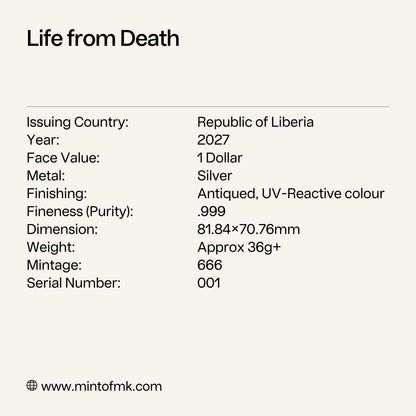 Life from Death

Issuing Country: Republic of Liberia
Year: 2027
Face Value: 1 Dollar
Metal: Silver
Finishing: Antiqued, UV-Reactive colour
Fineness (Purity): .999
Dimension: 81.84×70.76mm
Weight: Approx 36g+
Mintage: 666
Serial Number: 001

www.mintofmk.com